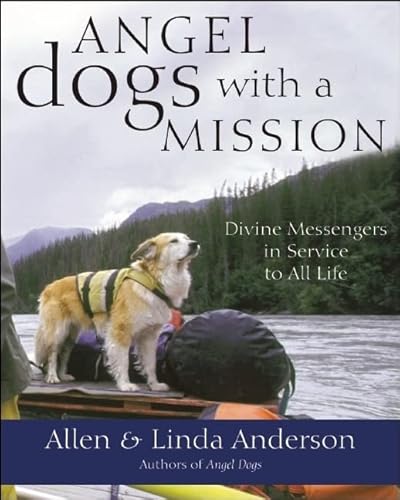 ANGEL dogs with a MISSION

Divine Messengers in Service to All Life

Allen & Linda Anderson

Authors of Angel Dogs